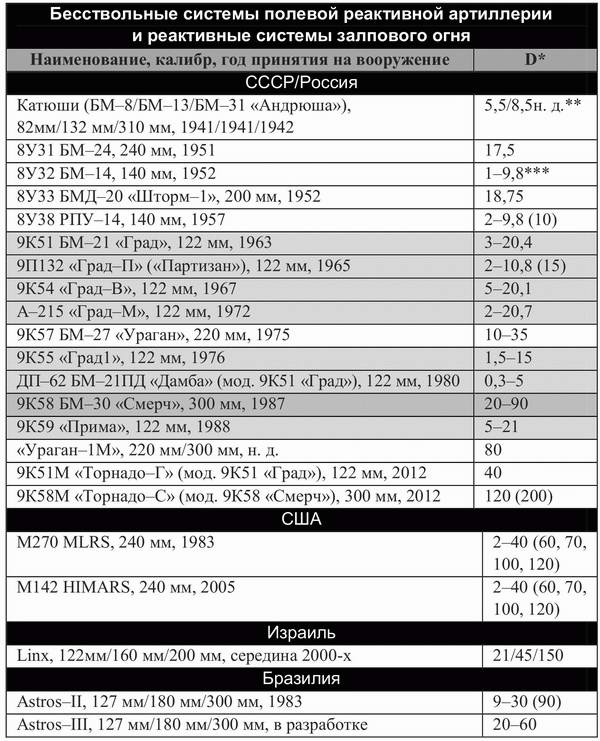 Бесствольные системы полевой реактивной артиллерии и реактивные системы залпового огня

| Наименование, калибр, год принятия на вооружение | D* |
|---|---|
| СССР/Россия | |
| Катюши (БМ–8/БМ–13/БМ–31 «Андрюша»), 82мм/132 мм/310 мм, 1941/1941/1942 | 5,5/8,5н. д.** |
| 8У31 БМ–24, 240 мм, 1951 | 17,5 |
| 8У32 БМ–14, 140 мм, 1952 | 1–9,8*** |
| 8У33 БМД–20 «Шторм–1», 200 мм, 1952 | 18,75 |
| 8У38 РПУ–14, 140 мм, 1957 | 2–9,8 (10) |
| 9К51 БМ–21 «Град», 122 мм, 1963 | 3–20,4 |
| 9П132 «Град–П» («Партизан»), 122 мм, 1965 | 2–10,8 (15) |
| 9К54 «Град–В», 122 мм, 1967 | 5–20,1 |
| А–215 «Град–М», 122 мм, 1972 | 2–20,7 |
| 9К57 БМ–27 «Ураган», 220 мм, 1975 | 10–35 |
| 9К55 «Град1», 122 мм, 1976 | 1,5–15 |
| ДП–62 БМ–21ПД «Дамба» (мод. 9К51 «Град»), 122 мм, 1980 | 0,3–5 |
| 9К58 БМ–30 «Смерч», 300 мм, 1987 | 20–90 |
| 9К59 «Прима», 122 мм, 1988 | 5–21 |
| «Ураган–1М», 220 мм/300 мм, н. д. | 80 |
| 9К51М «Торнадо–Г» (мод. 9К51 «Град»), 122 мм, 2012 | 40 |
| 9К58М «Торнадо–С» (мод. 9К58 «Смерч»), 300 мм, 2012 | 120 (200) |
| США | |
| M270 MLRS, 240 мм, 1983 | 2–40 (60, 70, 100, 120) |
| M142 HIMARS, 240 мм, 2005 | 2–40 (60, 70, 100, 120) |
| Израиль | |
| Linx, 122мм/160 мм/200 мм, середина 2000-х | 21/45/150 |
| Бразилия | |
| Astros–II, 127 мм/180 мм/300 мм, 1983 | 9–30 (90) |
| Astros–III, 127 мм/180 мм/300 мм, в разработке | 20–60 |